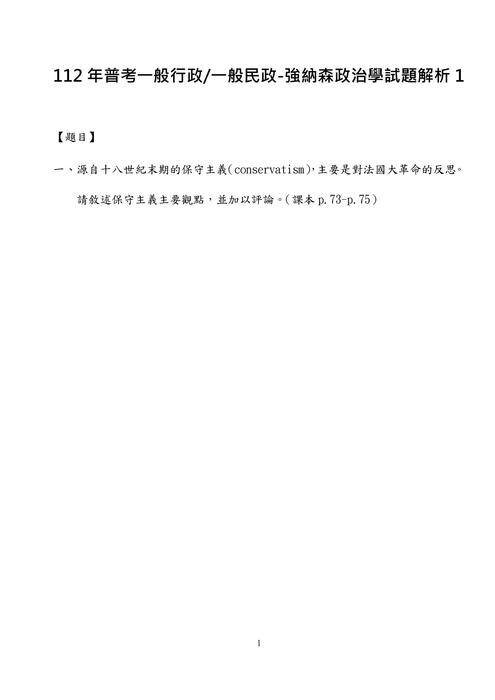 112 年普考一般行政/一般民政-強納森政治學試題解析 1

【題目】

一、源自十八世紀末期的保守主義(conservatism),主要是對法國大革命的反思。請敘述保守主義主要觀點,並加以評論。(課本 p.73-p.75)

1